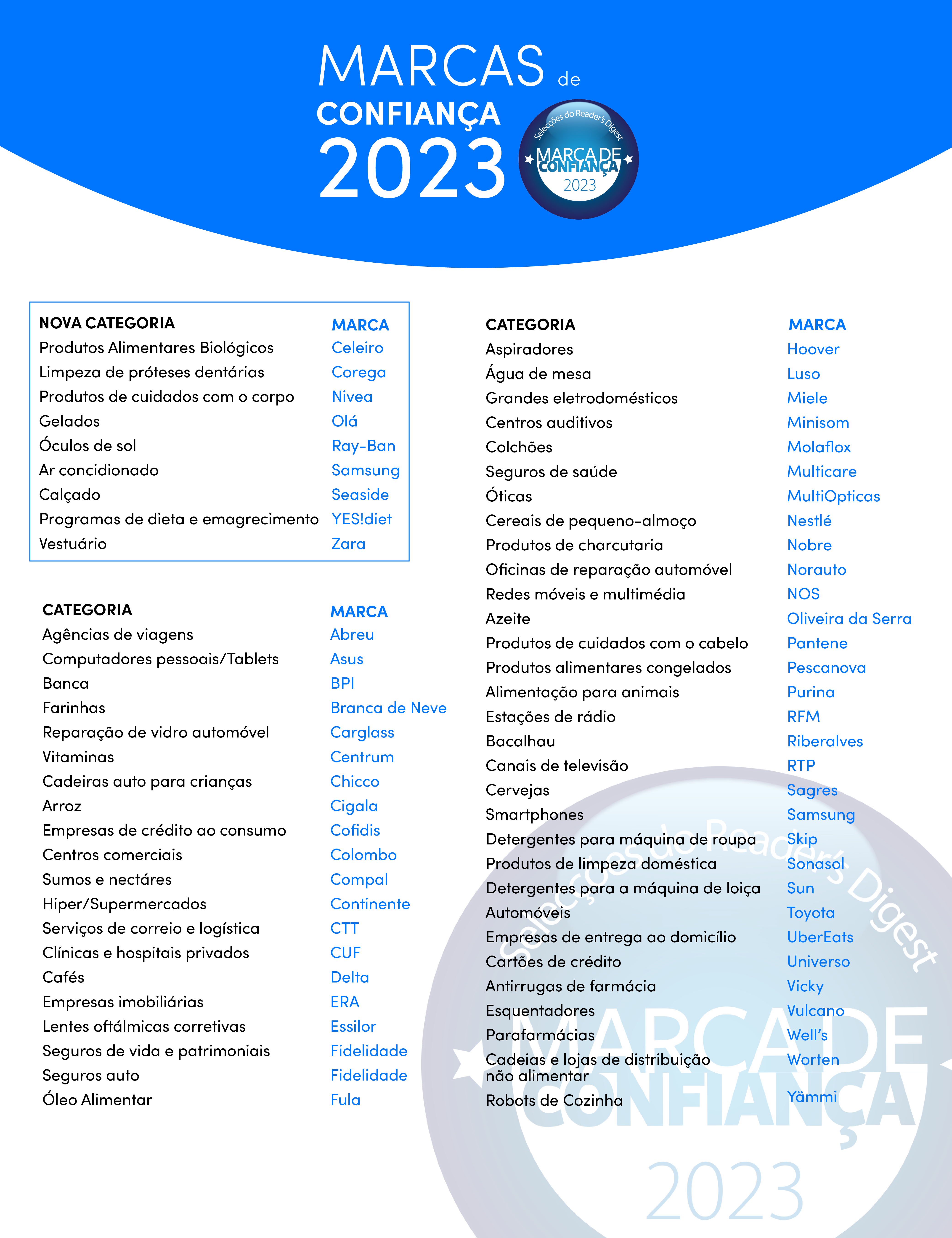 MARCAS de
CONFIANÇA
2023

Selecções do Reader's Digest
MARCA DE CONFIANÇA
2023

| NOVA CATEGORIA | MARCA |
|---|---|
| Produtos Alimentares Biológicos | Celeiro |
| Limpeza de próteses dentárias | Corega |
| Produtos de cuidados com o corpo | Nivea |
| Gelados | Olá |
| Óculos de sol | Ray-Ban |
| Ar concidionado | Samsung |
| Calçado | Seaside |
| Programas de dieta e emagrecimento | YES!diet |
| Vestuário | Zara |

| CATEGORIA | MARCA |
|---|---|
| Agências de viagens | Abreu |
| Computadores pessoais/Tablets | Asus |
| Banca | BPI |
| Farinhas | Branca de Neve |
| Reparação de vidro automóvel | Carglass |
| Vitaminas | Centrum |
| Cadeiras auto para crianças | Chicco |
| Arroz | Cigala |
| Empresas de crédito ao consumo | Cofidis |
| Centros comerciais | Colombo |
| Sumos e nectáres | Compal |
| Hiper/Supermercados | Continente |
| Serviços de correio e logística | CTT |
| Clínicas e hospitais privados | CUF |
| Cafés | Delta |
| Empresas imobiliárias | ERA |
| Lentes oftálmicas corretivas | Essilor |
| Seguros de vida e patrimoniais | Fidelidade |
| Seguros auto | Fidelidade |
| Óleo Alimentar | Fula |

| CATEGORIA | MARCA |
|---|---|
| Aspiradores | Hoover |
| Água de mesa | Luso |
| Grandes eletrodomésticos | Miele |
| Centros auditivos | Minisom |
| Colchões | Molaflox |
| Seguros de saúde | Multicare |
| Óticas | MultiOpticas |
| Cereais de pequeno-almoço | Nestlé |
| Produtos de charcutaria | Nobre |
| Oficinas de reparação automóvel | Norauto |
| Redes móveis e multimédia | NOS |
| Azeite | Oliveira da Serra |
| Produtos de cuidados com o cabelo | Pantene |
| Produtos alimentares congelados | Pescanova |
| Alimentação para animais | Purina |
| Estações de rádio | RFM |
| Bacalhau | Riberalves |
| Canais de televisão | RTP |
| Cervejas | Sagres |
| Smartphones | Samsung |
| Detergentes para máquina de roupa | Skip |
| Produtos de limpeza doméstica | Sonasol |
| Detergentes para a máquina de loiça | Sun |
| Automóveis | Toyota |
| Empresas de entrega ao domicílio | UberEats |
| Cartões de crédito | Universo |
| Antirrugas de farmácia | Vicky |
| Esquentadores | Vulcano |
| Parafarmácias | Well's |
| Cadeias e lojas de distribuição não alimentar | Worten |
| Robots de Cozinha | Yämmi |

Selecções do Reader's Digest
MARCA DE CONFIANÇA
2023